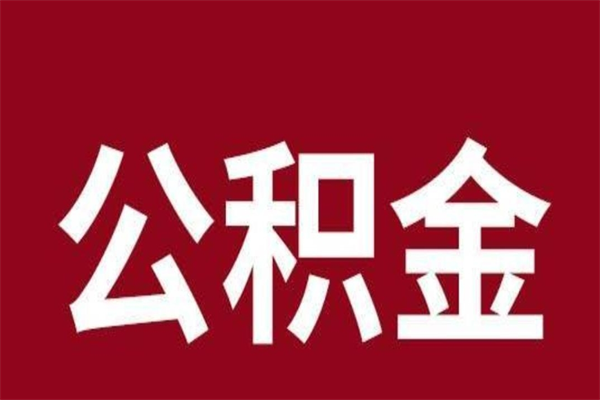 公积金